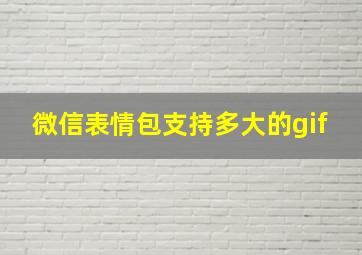 微信表情包支持多大的gif